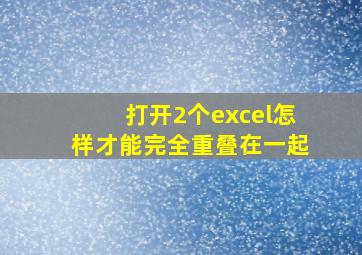 打开2个excel怎样才能完全重叠在一起